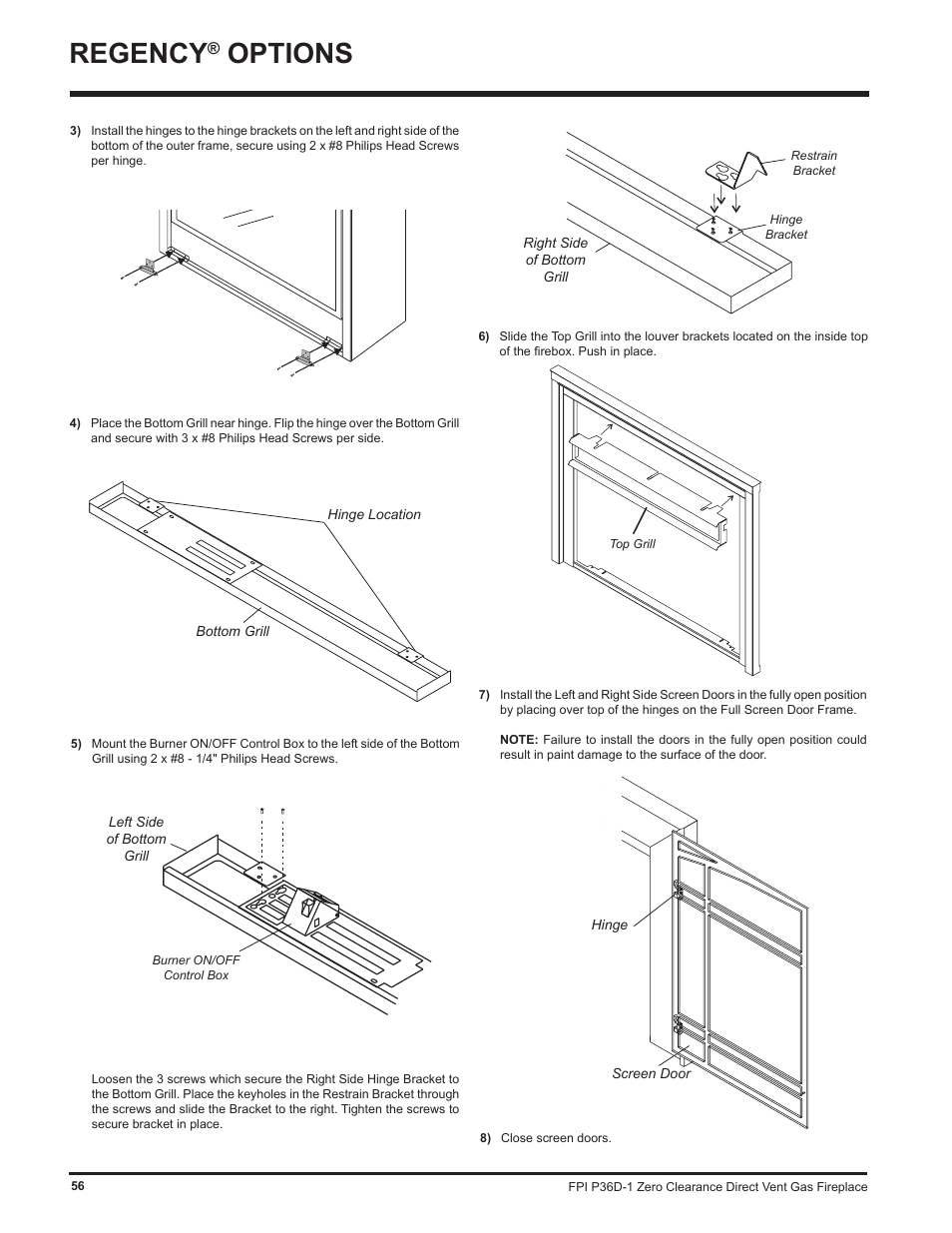 REGENCY® OPTIONS

3) Install the hinges to the hinge brackets on the left and right side of the bottom of the outer frame, secure using 2 x #8 Philips Head Screws per hinge.

4) Place the Bottom Grill near hinge. Flip the hinge over the Bottom Grill and secure with 3 x #8 Philips Head Screws per side.

Hinge Location

Bottom Grill

5) Mount the Burner ON/OFF Control Box to the left side of the Bottom Grill using 2 x #8 - 1/4" Philips Head Screws.

Left Side of Bottom Grill

Burner ON/OFF Control Box

Loosen the 3 screws which secure the Right Side Hinge Bracket to the Bottom Grill. Place the keyholes in the Restrain Bracket through the screws and slide the Bracket to the right. Tighten the screws to secure bracket in place.

Restrain Bracket

Hinge Bracket

Right Side of Bottom Grill

6) Slide the Top Grill into the louver brackets located on the inside top of the firebox. Push in place.

Top Grill

7) Install the Left and Right Side Screen Doors in the fully open position by placing over top of the hinges on the Full Screen Door Frame.

NOTE: Failure to install the doors in the fully open position could result in paint damage to the surface of the door.

Hinge

Screen Door

8) Close screen doors.

56

FPI P36D-1 Zero Clearance Direct Vent Gas Fireplace